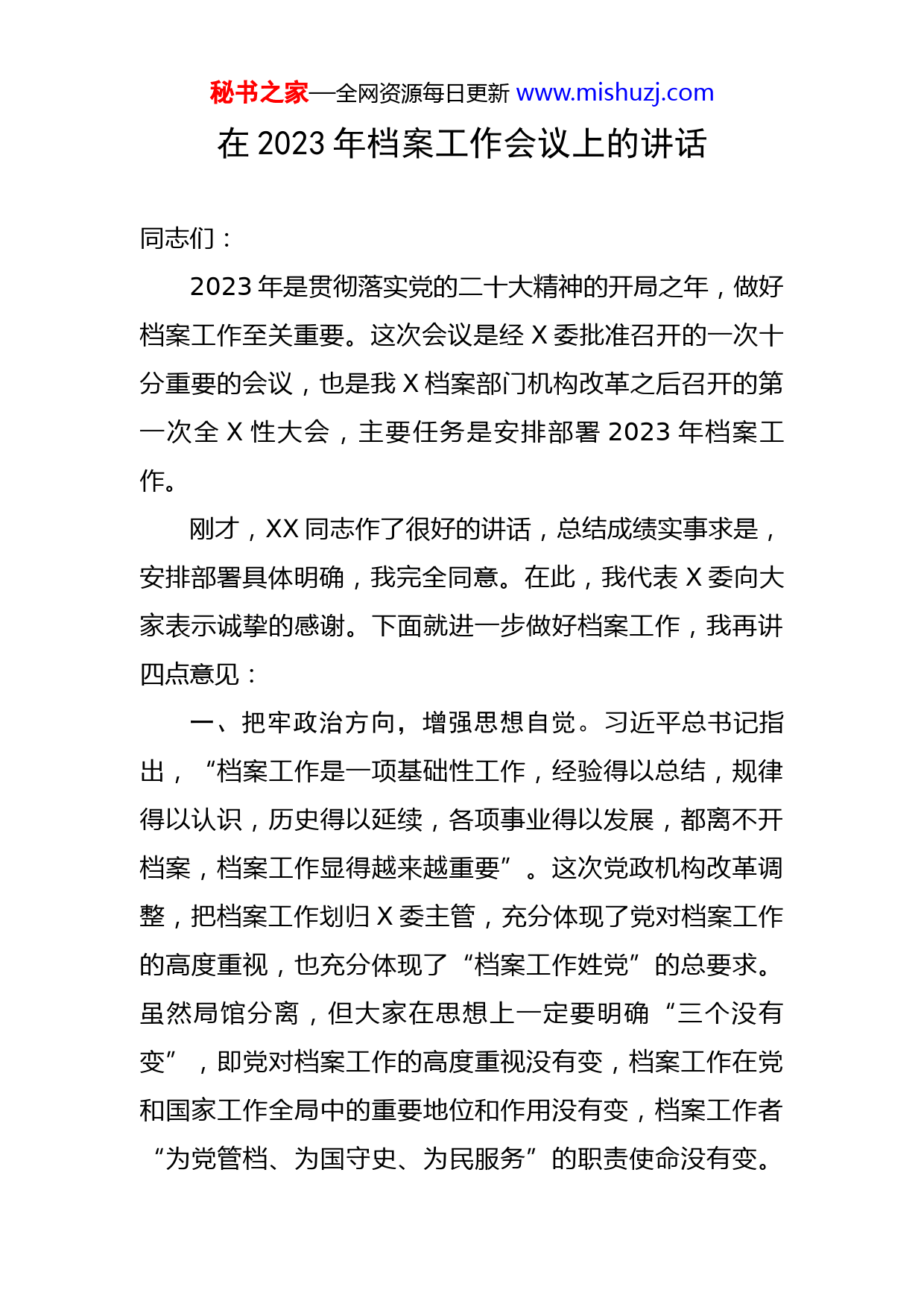 秘书之家—全网资源每日更新 www.mishuzj.com

在 2023 年档案工作会议上的讲话

同志们：

2023 年是贯彻落实党的二十大精神的开局之年，做好档案工作至关重要。这次会议是经 X 委批准召开的一次十分重要的会议，也是我 X 档案部门机构改革之后召开的第一次全 X 性大会，主要任务是安排部署 2023 年档案工作。

刚才，XX 同志作了很好的讲话，总结成绩实事求是，安排部署具体明确，我完全同意。在此，我代表 X 委向大家表示诚挚的感谢。下面就进一步做好档案工作，我再讲四点意见：

一、把牢政治方向，增强思想自觉。习近平总书记指出，“档案工作是一项基础性工作，经验得以总结，规律得以认识，历史得以延续，各项事业得以发展，都离不开档案，档案工作显得越来越重要”。这次党政机构改革调整，把档案工作划归 X 委主管，充分体现了党对档案工作的高度重视，也充分体现了“档案工作姓党”的总要求。虽然局馆分离，但大家在思想上一定要明确“三个没有变”，即党对档案工作的高度重视没有变，档案工作在党和国家工作全局中的重要地位和作用没有变，档案工作者“为党管档、为国守史、为民服务”的职责使命没有变。